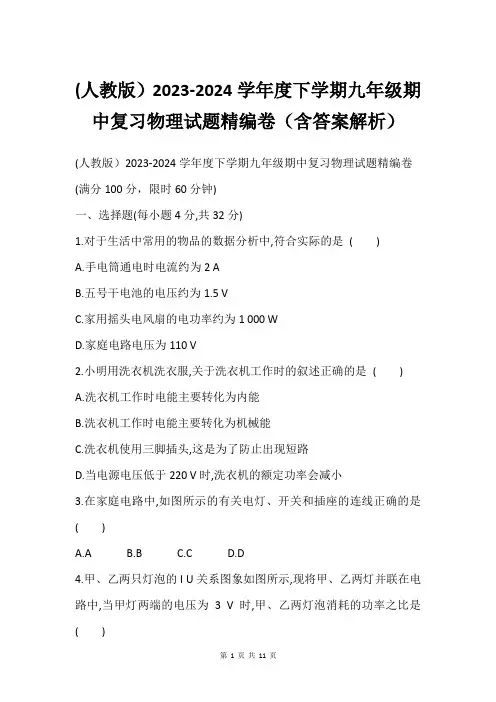 (人教版）2023-2024 学年度下学期九年级期中复习物理试题精编卷（含答案解析）

(人教版）2023-2024 学年度下学期九年级期中复习物理试题精编卷

(满分 100 分，限时 60 分钟)

一、选择题(每小题 4 分,共 32 分)

1.对于生活中常用的物品的数据分析中,符合实际的是 (　　)

A.手电筒通电时电流约为 2 A

B.五号干电池的电压约为 1.5 V

C.家用摇头电风扇的电功率约为 1 000 W

D.家庭电路电压为 110 V

2.小明用洗衣机洗衣服,关于洗衣机工作时的叙述正确的是 (　　)

A.洗衣机工作时电能主要转化为内能

B.洗衣机工作时电能主要转化为机械能

C.洗衣机使用三脚插头,这是为了防止出现短路

D.当电源电压低于 220 V 时,洗衣机的额定功率会减小

3.在家庭电路中,如图所示的有关电灯、开关和插座的连线正确的是 (　　)

A.A　　B.B　　C.C　　D.D

4.甲、乙两只灯泡的 I U 关系图象如图所示,现将甲、乙两灯并联在电路中,当甲灯两端的电压为 3 V 时,甲、乙两灯泡消耗的功率之比是 (　　)

第 1 页 共 11 页